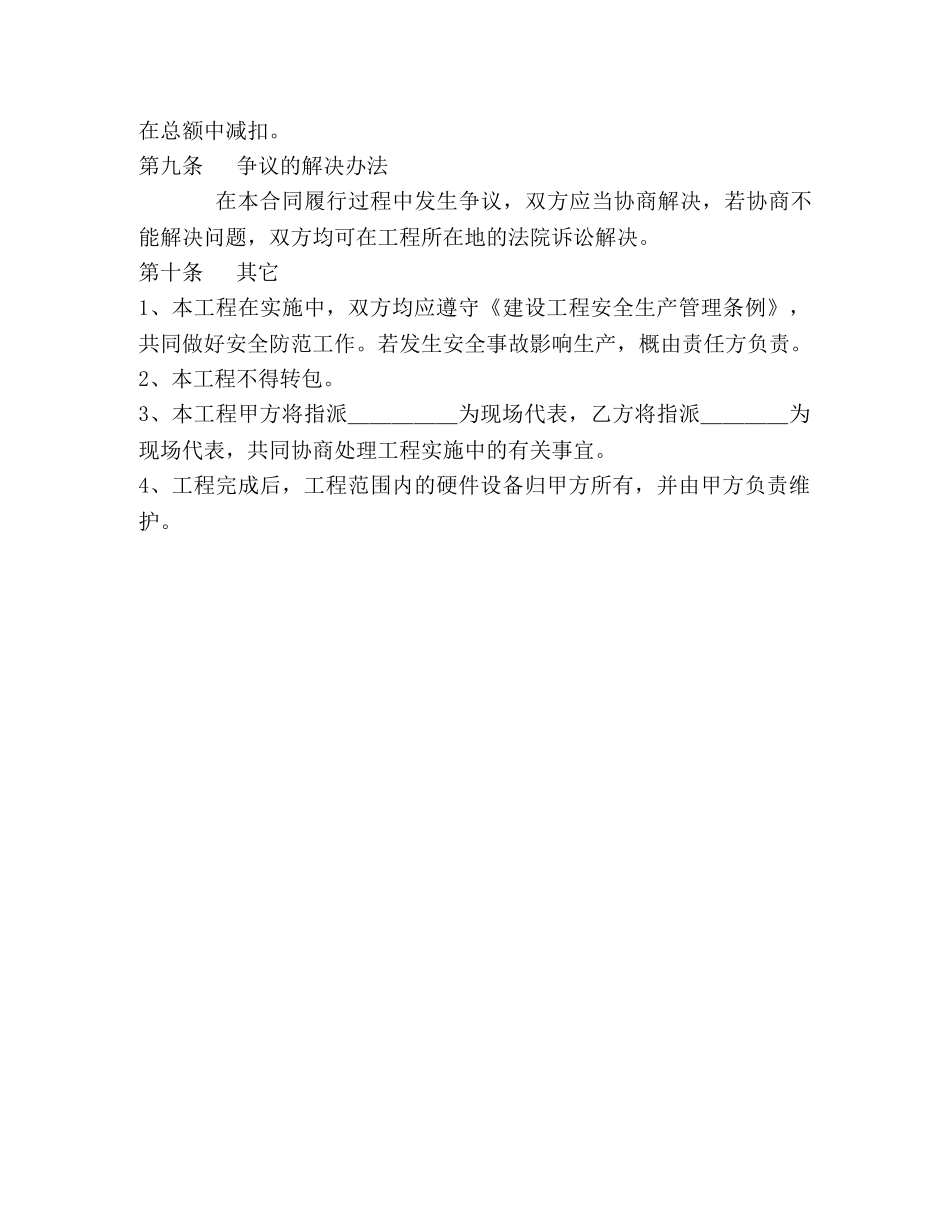 在总额中减扣。

第九条　争议的解决办法

在本合同履行过程中发生争议，双方应当协商解决，若协商不能解决问题，双方均可在工程所在地的法院诉讼解决。

第十条　其它

1、本工程在实施中，双方均应遵守《建设工程安全生产管理条例》，共同做好安全防范工作。若发生安全事故影响生产，概由责任方负责。

2、本工程不得转包。

3、本工程甲方将指派__________为现场代表，乙方将指派________为现场代表，共同协商处理工程实施中的有关事宜。

4、工程完成后，工程范围内的硬件设备归甲方所有，并由甲方负责维护。